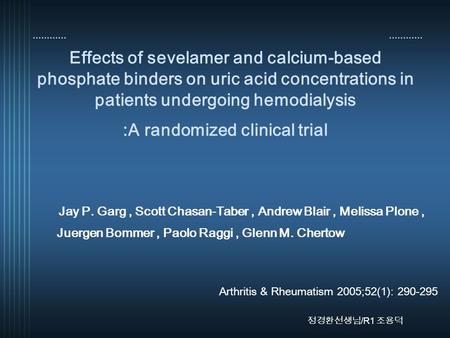 Effects of sevelamer and calcium-based phosphate binders on uric acid concentrations in patients undergoing hemodialysis

:A randomized clinical trial

Jay P. Garg , Scott Chasan-Taber , Andrew Blair , Melissa Plone , Juergen Bommer , Paolo Raggi , Glenn M. Chertow

Arthritis & Rheumatism 2005;52(1): 290-295

정경환선생님/R1 조용덕